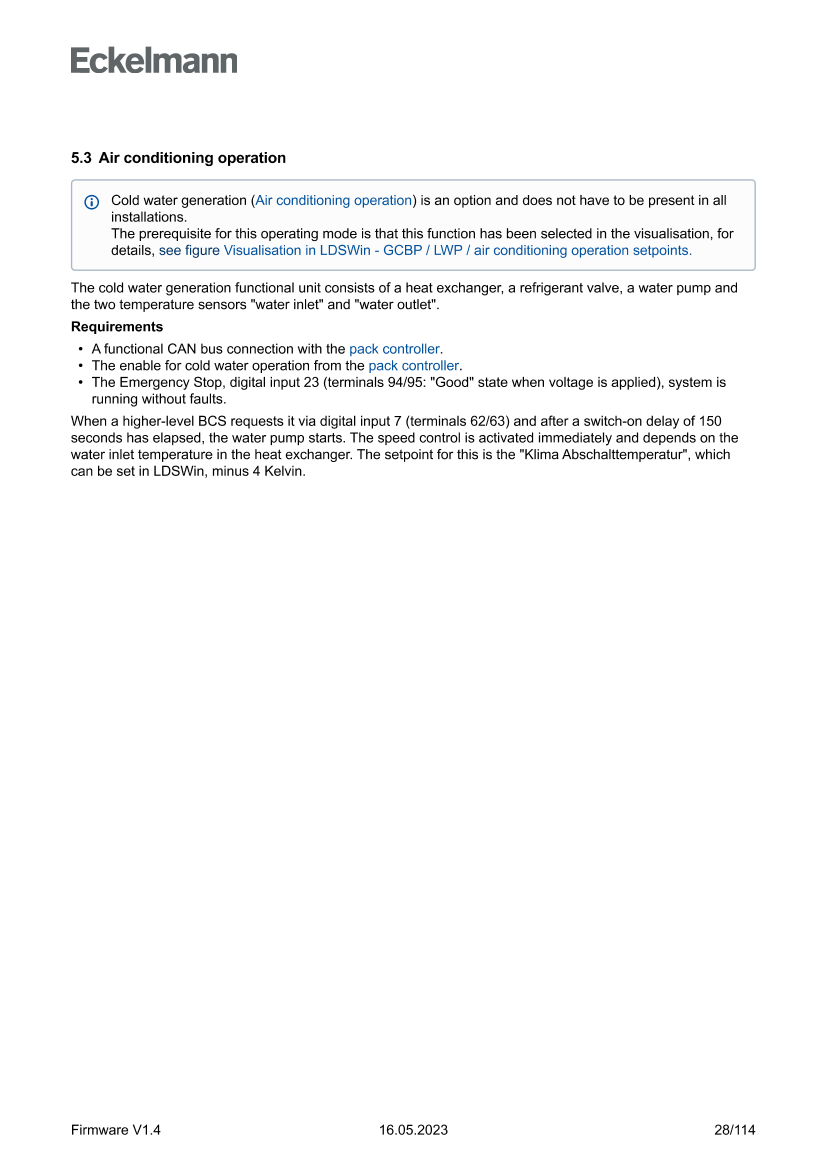 Eckelmann

5.3 Air conditioning operation

Cold water generation (Air conditioning operation) is an option and does not have to be present in all installations.
The prerequisite for this operating mode is that this function has been selected in the visualisation, for details, see figure Visualisation in LDSWin - GCBP / LWP / air conditioning operation setpoints.

The cold water generation functional unit consists of a heat exchanger, a refrigerant valve, a water pump and the two temperature sensors "water inlet" and "water outlet".

Requirements

• A functional CAN bus connection with the pack controller.
• The enable for cold water operation from the pack controller.
• The Emergency Stop, digital input 23 (terminals 94/95: "Good" state when voltage is applied), system is running without faults.

When a higher-level BCS requests it via digital input 7 (terminals 62/63) and after a switch-on delay of 150 seconds has elapsed, the water pump starts. The speed control is activated immediately and depends on the water inlet temperature in the heat exchanger. The setpoint for this is the "Klima Abschalttemperatur", which can be set in LDSWin, minus 4 Kelvin.

Firmware V1.4 16.05.2023 28/114